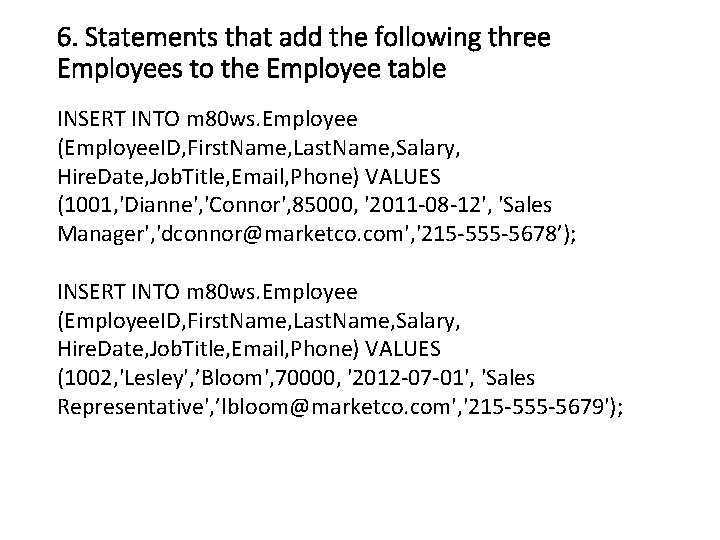 6. Statements that add the following three Employees to the Employee table

INSERT INTO m80ws.Employee (EmployeeID,FirstName,LastName,Salary, HireDate,JobTitle,Email,Phone) VALUES (1001,'Dianne','Connor',85000, '2011-08-12', 'Sales Manager','dconnor@marketco.com','215-555-5678’);

INSERT INTO m80ws.Employee (EmployeeID,FirstName,LastName,Salary, HireDate,JobTitle,Email,Phone) VALUES (1002,'Lesley',’Bloom',70000, '2012-07-01', 'Sales Representative',’lbloom@marketco.com','215-555-5679');